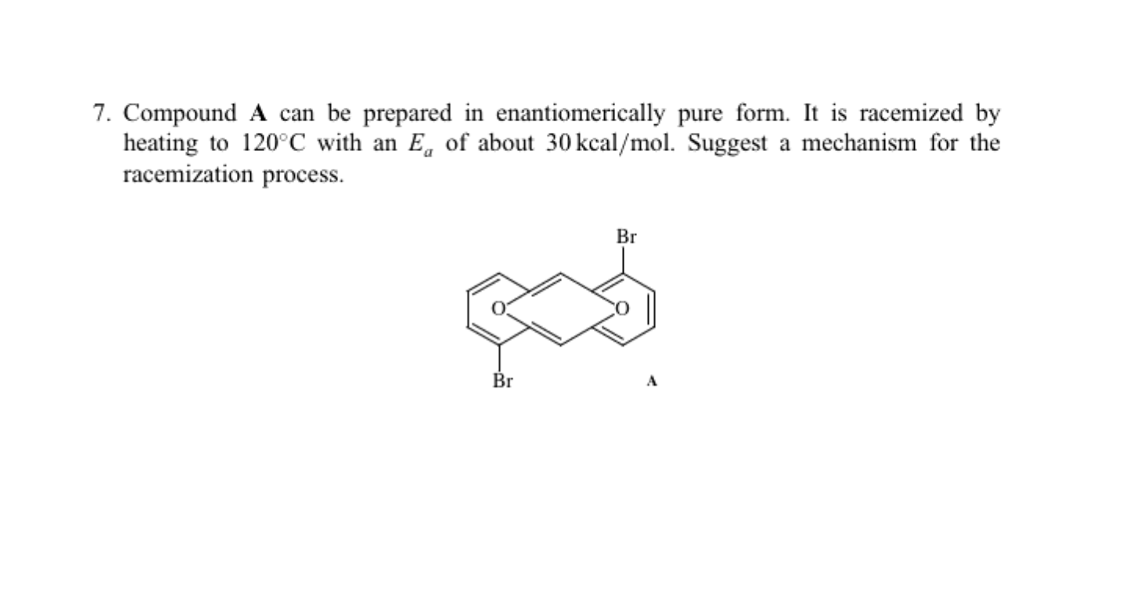 7. Compound **A** can be prepared in enantiomerically pure form. It is racemized by heating to 120°C with an $E_a$ of about 30 kcal/mol. Suggest a mechanism for the racemization process.

Br

O

O

Br

A